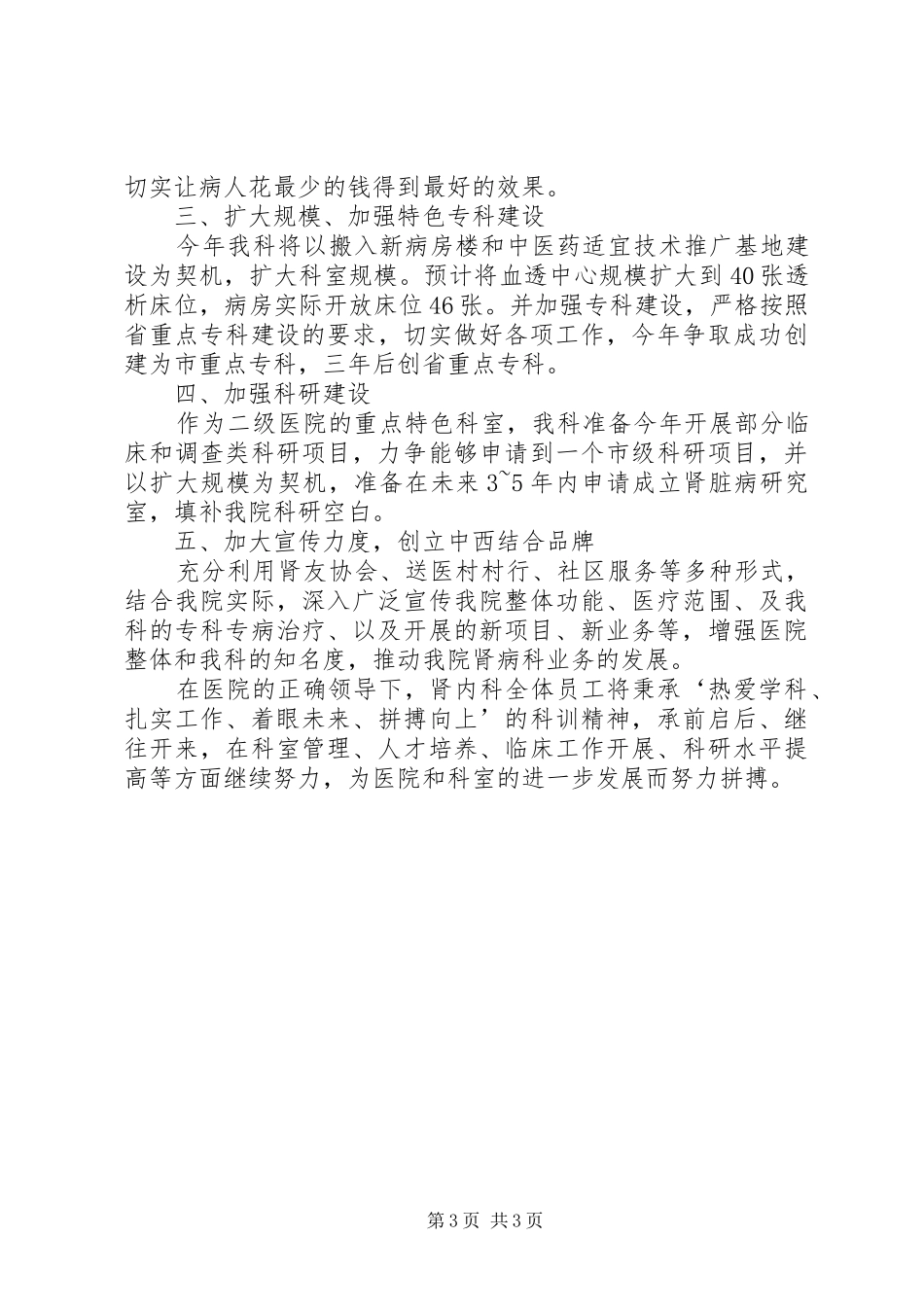 切实让病人花最少的钱得到最好的效果。

三、扩大规模、加强特色专科建设

今年我科将以搬入新病房楼和中医药适宜技术推广基地建设为契机，扩大科室规模。预计将血透中心规模扩大到40张透析床位，病房实际开放床位46张。并加强专科建设，严格按照省重点专科建设的要求，切实做好各项工作，今年争取成功创建为市重点专科，三年后创省重点专科。

四、加强科研建设

作为二级医院的重点特色科室，我科准备今年开展部分临床和调查类科研项目，力争能够申请到一个市级科研项目，并以扩大规模为契机，准备在未来3~5年内申请成立肾脏病研究室，填补我院科研空白。

五、加大宣传力度，创立中西结合品牌

充分利用肾友协会、送医村村行、社区服务等多种形式，结合我院实际，深入广泛宣传我院整体功能、医疗范围、及我科的专科专病治疗、以及开展的新项目、新业务等，增强医院整体和我科的知名度，推动我院肾病科业务的发展。

在医院的正确领导下，肾内科全体员工将秉承‘热爱学科、扎实工作、着眼未来、拼搏向上’的科训精神，承前启后、继往开来，在科室管理、人才培养、临床工作开展、科研水平提高等方面继续努力，为医院和科室的进一步发展而努力拼搏。

第3页 共3页